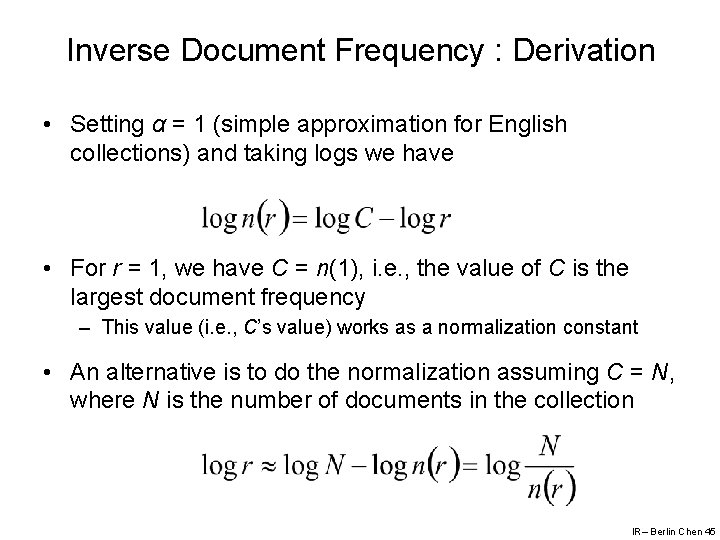 Inverse Document Frequency : Derivation

• Setting $\alpha = 1$ (simple approximation for English collections) and taking logs we have

$\log n(r) = \log C - \log r$

• For $r = 1$, we have $C = n(1)$, i.e., the value of $C$ is the largest document frequency

– This value (i.e., $C$'s value) works as a normalization constant

• An alternative is to do the normalization assuming $C = N$, where $N$ is the number of documents in the collection

$\log r \approx \log N - \log n(r) = \log \frac{N}{n(r)}$

IR – Berlin Chen 45